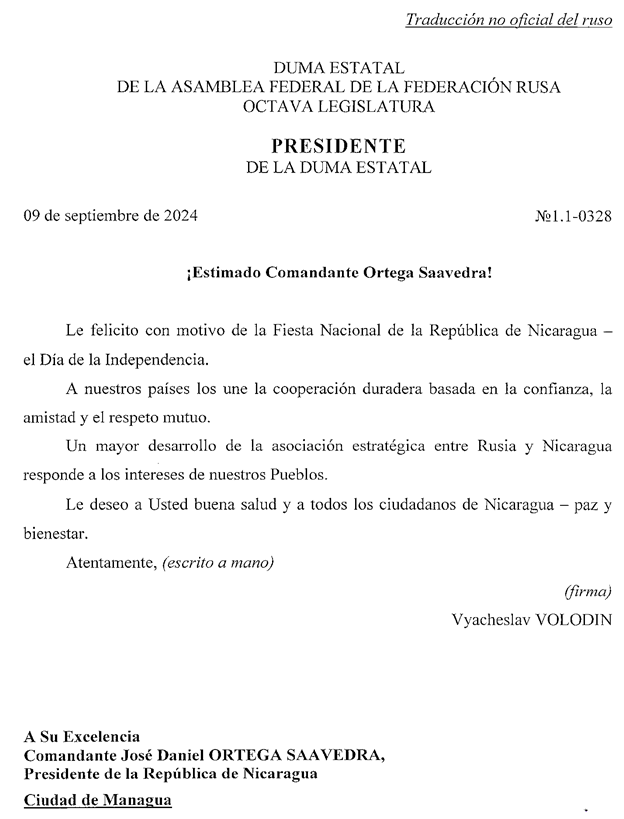 Traducción no oficial del ruso

DUMA ESTATAL
DE LA ASAMBLEA FEDERAL DE LA FEDERACIÓN RUSA
OCTAVA LEGISLATURA

PRESIDENTE
DE LA DUMA ESTATAL

09 de septiembre de 2024

№1.1-0328

¡Estimado Comandante Ortega Saavedra!

Le felicito con motivo de la Fiesta Nacional de la República de Nicaragua – el Día de la Independencia.

A nuestros países los une la cooperación duradera basada en la confianza, la amistad y el respeto mutuo.

Un mayor desarrollo de la asociación estratégica entre Rusia y Nicaragua responde a los intereses de nuestros Pueblos.

Le deseo a Usted buena salud y a todos los ciudadanos de Nicaragua – paz y bienestar.

Atentamente, (escrito a mano)

(firma)
Vyacheslav VOLODIN

A Su Excelencia
Comandante José Daniel ORTEGA SAAVEDRA,
Presidente de la República de Nicaragua
Ciudad de Managua